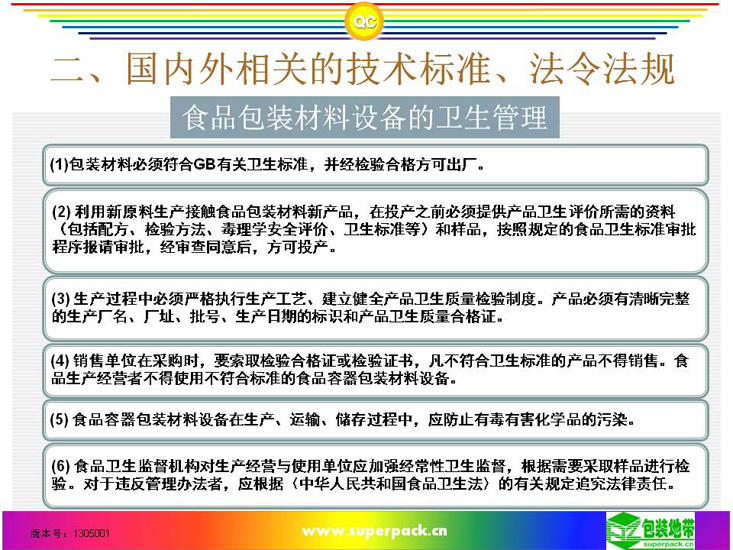 QC

二、国内外相关的技术标准、法令法规

食品包装材料设备的卫生管理

(1)包装材料必须符合GB有关卫生标准，并经检验合格方可出厂。

(2) 利用新原料生产接触食品包装材料新产品，在投产之前必须提供产品卫生评价所需的资料（包括配方、检验方法、毒理学安全评价、卫生标准等）和样品，按照规定的食品卫生标准审批程序报请审批，经审查同意后，方可投产。

(3) 生产过程中必须严格执行生产工艺、建立健全产品卫生质量检验制度。产品必须有清晰完整的生产厂名、厂址、批号、生产日期的标识和产品卫生质量合格证。

(4) 销售单位在采购时，要索取检验合格证或检验证书，凡不符合卫生标准的产品不得销售。食品生产经营者不得使用不符合标准的食品容器包装材料设备。

(5) 食品容器包装材料设备在生产、运输、储存过程中，应防止有毒有害化学品的污染。

(6) 食品卫生监督机构对生产经营与使用单位应加强经常性卫生监督，根据需要采取样品进行检验。对于违反管理办法者，应根据〈中华人民共和国食品卫生法〉的有关规定追究法律责任。

版本号：1305001

www.superpack.cn

包装地带
superpack.cn